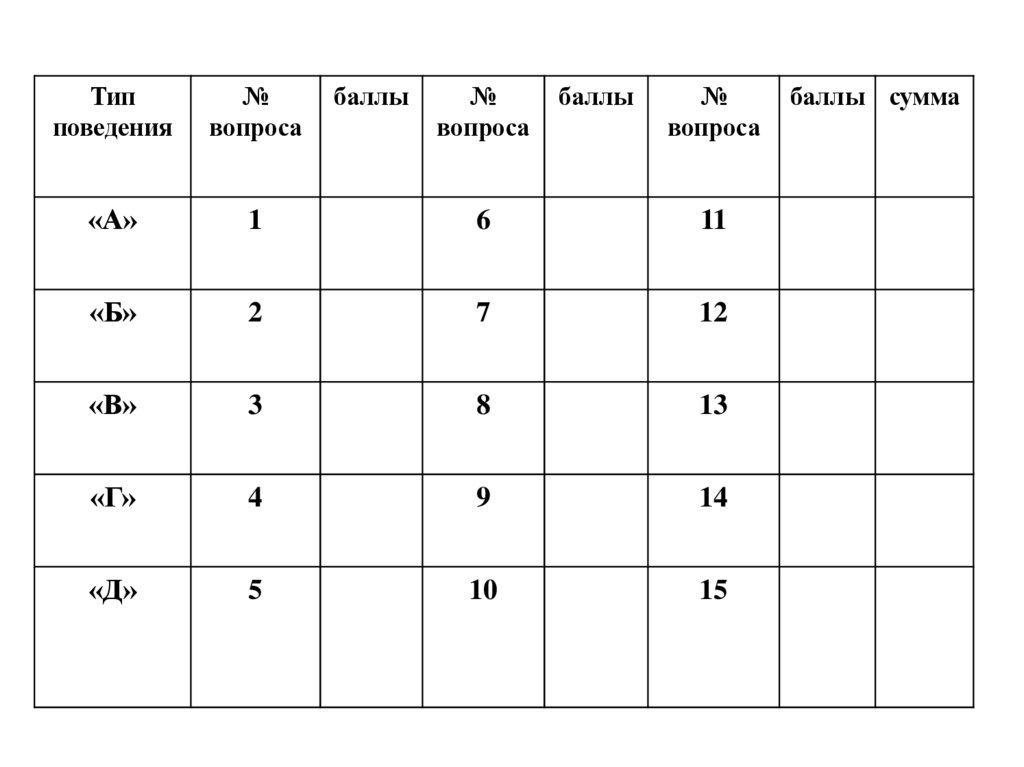 | Тип поведения | № вопроса | баллы | № вопроса | баллы | № вопроса | баллы | сумма |
|---|---|---|---|---|---|---|---|
| «А» | 1 | | 6 | | 11 | | |
| «Б» | 2 | | 7 | | 12 | | |
| «В» | 3 | | 8 | | 13 | | |
| «Г» | 4 | | 9 | | 14 | | |
| «Д» | 5 | | 10 | | 15 | | |